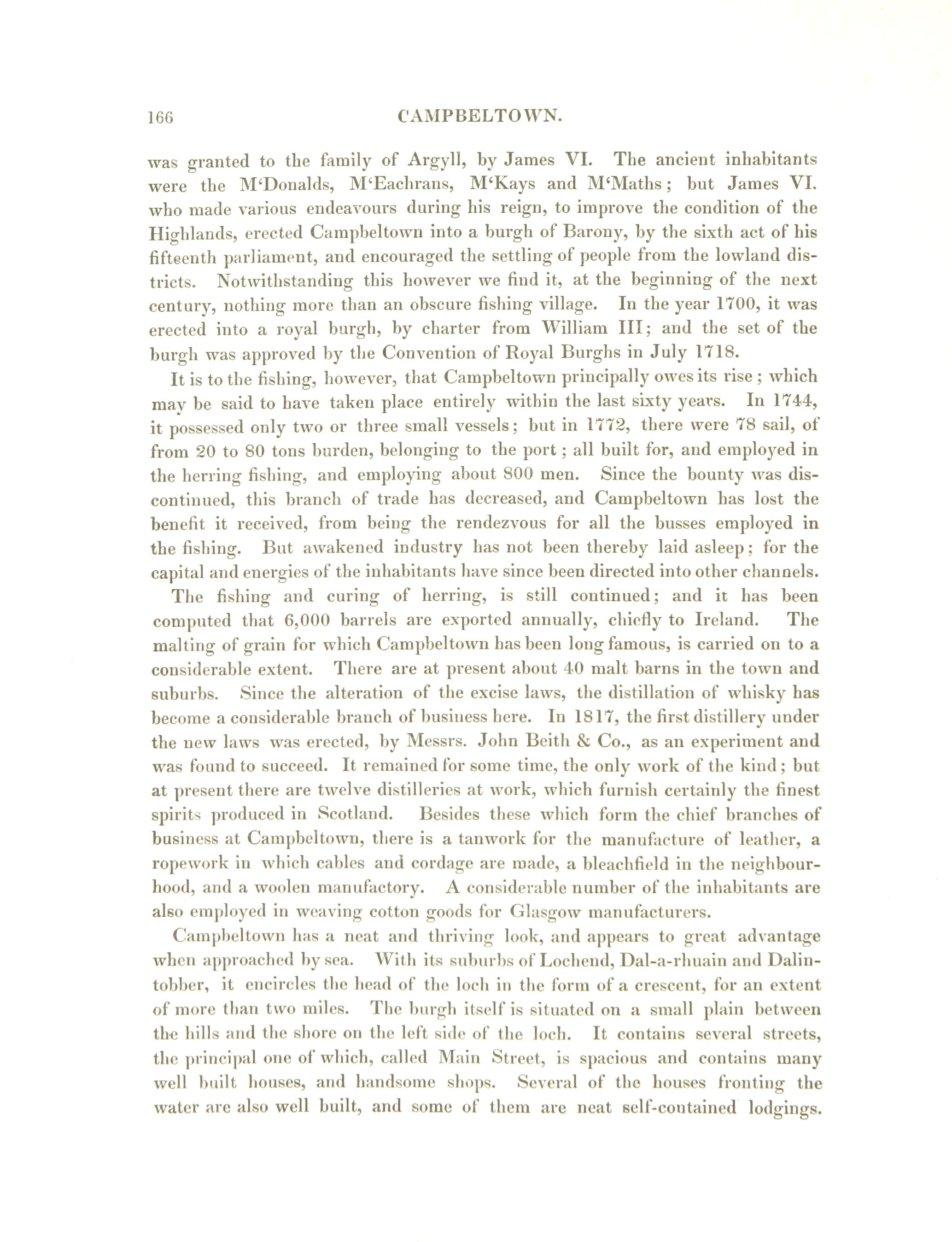 166 CAMPBELTOWN.

was granted to the family of Argyll, by James VI. The ancient inhabitants were the M'Donalds, M'Eachrans, M'Kays and M'Maths; but James VI. who made various endeavours during his reign, to improve the condition of the Highlands, erected Campbeltown into a burgh of Barony, by the sixth act of his fifteenth parliament, and encouraged the settling of people from the lowland districts. Notwithstanding this however we find it, at the beginning of the next century, nothing more than an obscure fishing village. In the year 1700, it was erected into a royal burgh, by charter from William III; and the set of the burgh was approved by the Convention of Royal Burghs in July 1718.

It is to the fishing, however, that Campbeltown principally owes its rise; which may be said to have taken place entirely within the last sixty years. In 1744, it possessed only two or three small vessels; but in 1772, there were 78 sail, of from 20 to 80 tons burden, belonging to the port; all built for, and employed in the herring fishing, and employing about 800 men. Since the bounty was discontinued, this branch of trade has decreased, and Campbeltown has lost the benefit it received, from being the rendezvous for all the busses employed in the fishing. But awakened industry has not been thereby laid asleep; for the capital and energies of the inhabitants have since been directed into other channels.

The fishing and curing of herring, is still continued; and it has been computed that 6,000 barrels are exported annually, chiefly to Ireland. The malting of grain for which Campbeltown has been long famous, is carried on to a considerable extent. There are at present about 40 malt barns in the town and suburbs. Since the alteration of the excise laws, the distillation of whisky has become a considerable branch of business here. In 1817, the first distillery under the new laws was erected, by Messrs. John Beith & Co., as an experiment and was found to succeed. It remained for some time, the only work of the kind; but at present there are twelve distilleries at work, which furnish certainly the finest spirits produced in Scotland. Besides these which form the chief branches of business at Campbeltown, there is a tanwork for the manufacture of leather, a ropework in which cables and cordage are made, a bleachfield in the neighbourhood, and a woolen manufactory. A considerable number of the inhabitants are also employed in weaving cotton goods for Glasgow manufacturers.

Campbeltown has a neat and thriving look, and appears to great advantage when approached by sea. With its suburbs of Lochend, Dal-a-rhuain and Dalintobber, it encircles the head of the loch in the form of a crescent, for an extent of more than two miles. The burgh itself is situated on a small plain between the hills and the shore on the left side of the loch. It contains several streets, the principal one of which, called Main Street, is spacious and contains many well built houses, and handsome shops. Several of the houses fronting the water are also well built, and some of them are neat self-contained lodgings.